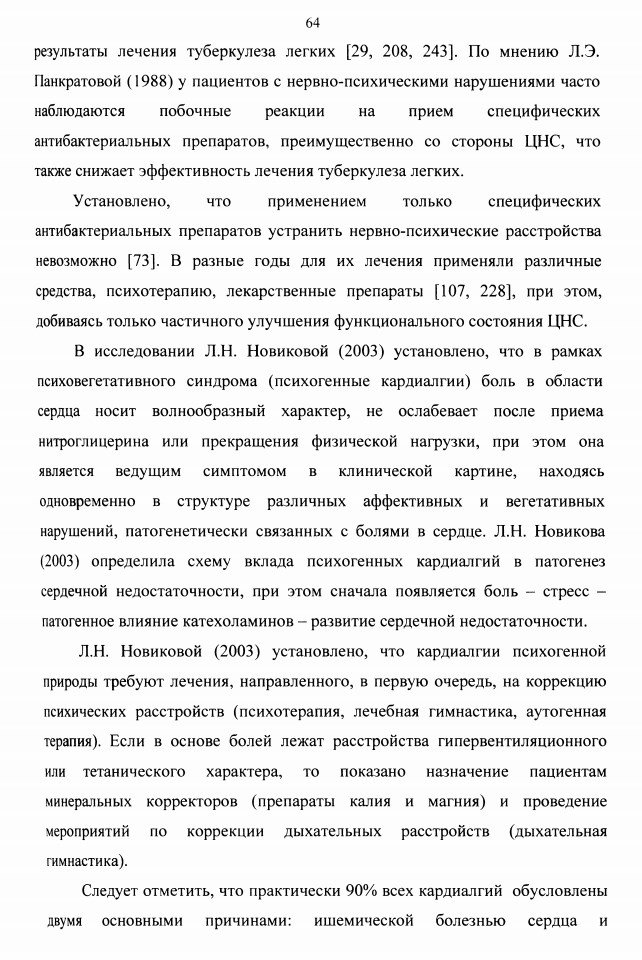 64

результаты лечения туберкулеза легких [29, 208, 243]. По мнению Л.Э. Панкратовой (1988) у пациентов с нервно-психическими нарушениями часто наблюдаются побочные реакции на прием специфических антибактериальных препаратов, преимущественно со стороны ЦНС, что также снижает эффективность лечения туберкулеза легких.

Установлено, что применением только специфических антибактериальных препаратов устранить нервно-психические расстройства невозможно [73]. В разные годы для их лечения применяли различные средства, психотерапию, лекарственные препараты [107, 228], при этом, добиваясь только частичного улучшения функционального состояния ЦНС.

В исследовании Л.Н. Новиковой (2003) установлено, что в рамках психовегетативного синдрома (психогенные кардиалгии) боль в области сердца носит волнообразный характер, не ослабевает после приема нитроглицерина или прекращения физической нагрузки, при этом она является ведущим симптомом в клинической картине, находясь одновременно в структуре различных аффективных и вегетативных нарушений, патогенетически связанных с болями в сердце. Л.Н. Новикова (2003) определила схему вклада психогенных кардиалгий в патогенез сердечной недостаточности, при этом сначала появляется боль – стресс – патогенное влияние катехоламинов – развитие сердечной недостаточности.

Л.Н. Новиковой (2003) установлено, что кардиалгии психогенной природы требуют лечения, направленного, в первую очередь, на коррекцию психических расстройств (психотерапия, лечебная гимнастика, аутогенная терапия). Если в основе болей лежат расстройства гипервентиляционного или тетанического характера, то показано назначение пациентам минеральных корректоров (препараты калия и магния) и проведение мероприятий по коррекции дыхательных расстройств (дыхательная гимнастика).

Следует отметить, что практически 90% всех кардиалгий обусловлены двумя основными причинами: ишемической болезнью сердца и